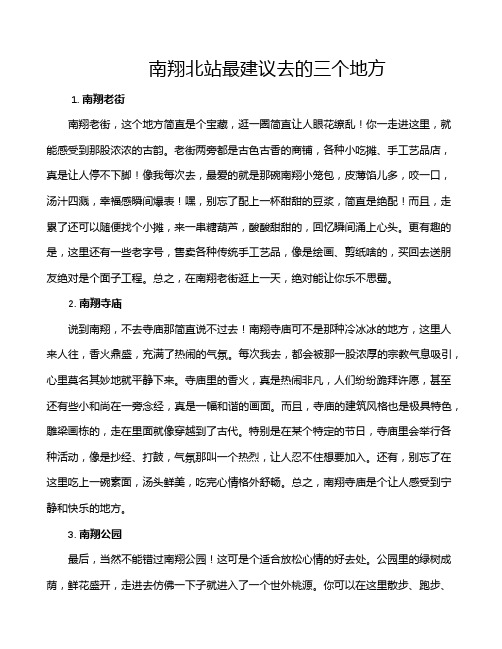 南翔北站最建议去的三个地方

1. 南翔老街

南翔老街，这个地方简直是个宝藏，逛一圈简直让人眼花缭乱！你一走进这里，就能感受到那股浓浓的古韵。老街两旁都是古色古香的商铺，各种小吃摊、手工艺品店，真是让人停不下脚！像我每次去，最爱的就是那碗南翔小笼包，皮薄馅儿多，咬一口，汤汁四溅，幸福感瞬间爆表！嘿，别忘了配上一杯甜甜的豆浆，简直是绝配！而且，走累了还可以随便找个小摊，来一串糖葫芦，酸酸甜甜的，回忆瞬间涌上心头。更有趣的是，这里还有一些老字号，售卖各种传统手工艺品，像是绘画、剪纸啥的，买回去送朋友绝对是个面子工程。总之，在南翔老街逛上一天，绝对能让你乐不思蜀。

2. 南翔寺庙

说到南翔，不去寺庙那简直说不过去！南翔寺庙可不是那种冷冰冰的地方，这里人来人往，香火鼎盛，充满了热闹的气氛。每次我去，都会被那一股浓厚的宗教气息吸引，心里莫名其妙地就平静下来。寺庙里的香火，真是热闹非凡，人们纷纷跪拜许愿，甚至还有些小和尚在一旁念经，真是一幅和谐的画面。而且，寺庙的建筑风格也是极具特色，雕梁画栋的，走在里面就像穿越到了古代。特别是在某个特定的节日，寺庙里会举行各种活动，像是抄经、打鼓，气氛那叫一个热烈，让人忍不住想要加入。还有，别忘了在这里吃上一碗素面，汤头鲜美，吃完心情格外舒畅。总之，南翔寺庙是个让人感受到宁静和快乐的地方。

3. 南翔公园

最后，当然不能错过南翔公园！这可是个适合放松心情的好去处。公园里的绿树成荫，鲜花盛开，走进去仿佛一下子就进入了一个世外桃源。你可以在这里散步、跑步、